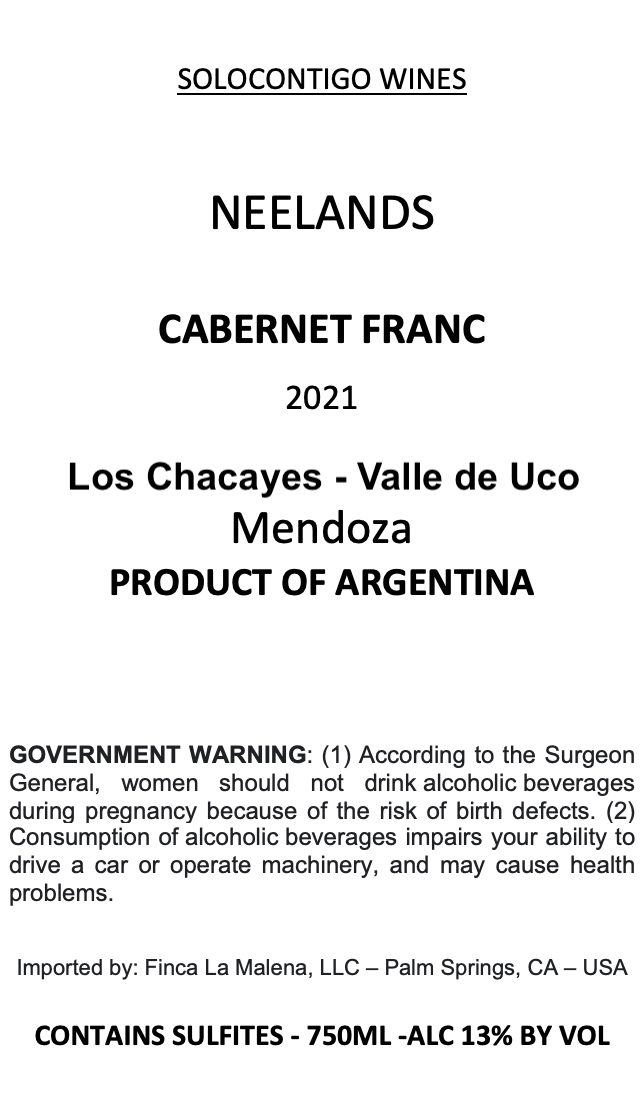 SOLOCONTIGO WINES

NEELANDS

CABERNET FRANC

2021

Los Chacayes - Valle de Uco
Mendoza
PRODUCT OF ARGENTINA

GOVERNMENT WARNING: (1) According to the Surgeon General, women should not drink alcoholic beverages during pregnancy because of the risk of birth defects. (2) Consumption of alcoholic beverages impairs your ability to drive a car or operate machinery, and may cause health problems.

Imported by: Finca La Malena, LLC – Palm Springs, CA – USA

CONTAINS SULFITES - 750ML -ALC 13% BY VOL